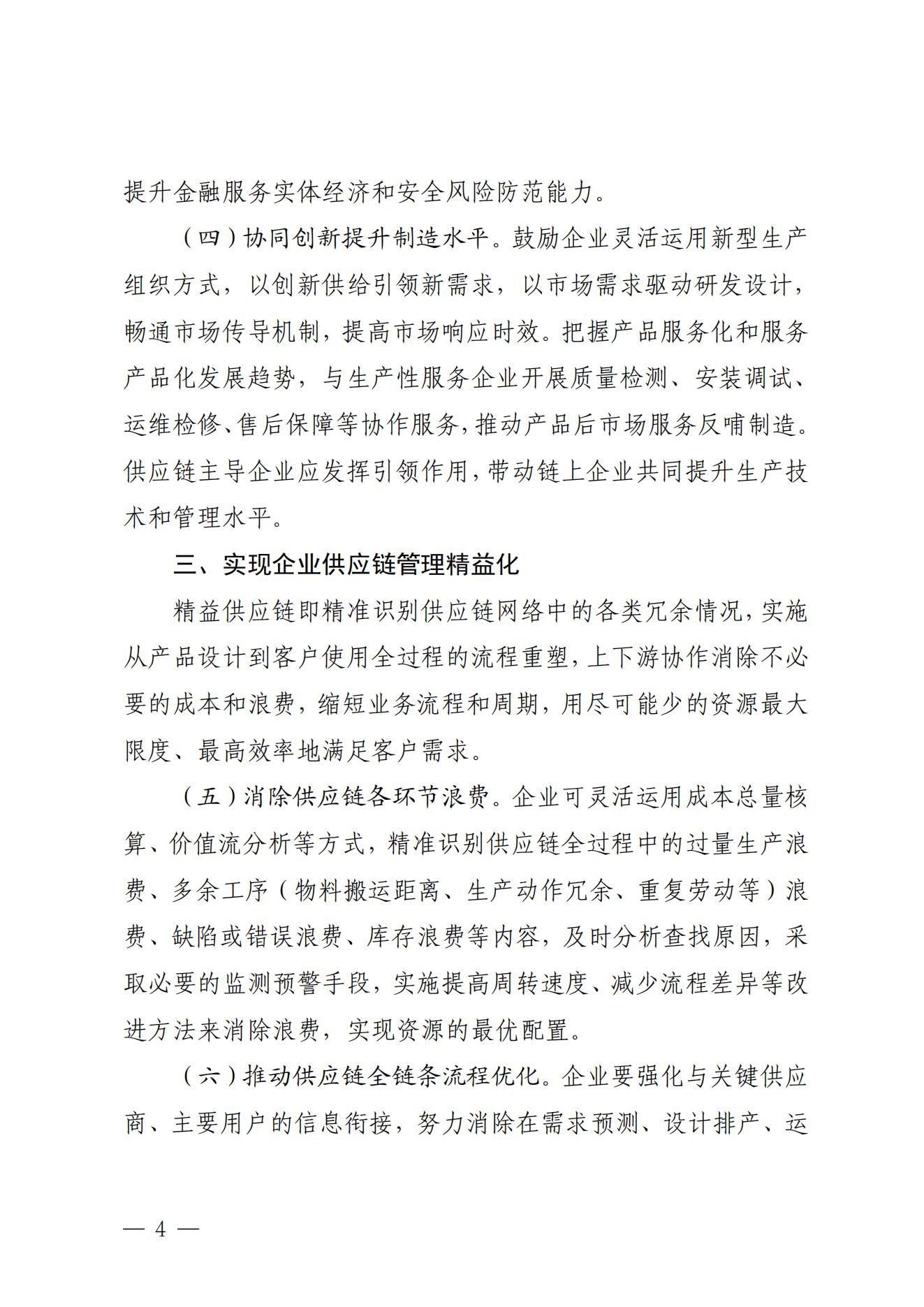 提升金融服务实体经济和安全风险防范能力。

（四）协同创新提升制造水平。鼓励企业灵活运用新型生产组织方式，以创新供给引领新需求，以市场需求驱动研发设计，畅通市场传导机制，提高市场响应时效。把握产品服务化和服务产品化发展趋势，与生产性服务企业开展质量检测、安装调试、运维检修、售后保障等协作服务，推动产品后市场服务反哺制造。供应链主导企业应发挥引领作用，带动链上企业共同提升生产技术和管理水平。

三、实现企业供应链管理精益化

精益供应链即精准识别供应链网络中的各类冗余情况，实施从产品设计到客户使用全过程的流程重塑，上下游协作消除不必要的成本和浪费，缩短业务流程和周期，用尽可能少的资源最大限度、最高效率地满足客户需求。

（五）消除供应链各环节浪费。企业可灵活运用成本总量核算、价值流分析等方式，精准识别供应链全过程中的过量生产浪费、多余工序（物料搬运距离、生产动作冗余、重复劳动等）浪费、缺陷或错误浪费、库存浪费等内容，及时分析查找原因，采取必要的监测预警手段，实施提高周转速度、减少流程差异等改进方法来消除浪费，实现资源的最优配置。

（六）推动供应链全链条流程优化。企业要强化与关键供应商、主要用户的信息衔接，努力消除在需求预测、设计排产、运

— 4 —